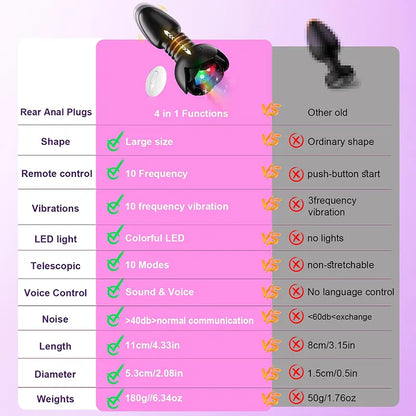 | Rear Anal Plugs | 4 in 1 Functions | VS | Other old |
|---|---|---|---|
| Shape | Large size | VS | Ordinary shape |
| Remote control | 10 Frequency | VS | push-button start |
| Vibrations | 10 frequency vibration | VS | 3frequency vibration |
| LED light | Colorful LED | VS | no lights |
| Telescopic | 10 Modes | VS | non-stretchable |
| Voice Control | Sound & Voice | VS | No language control |
| Noise | >40db>normal communication | VS | <60db<exchange |
| Length | 11cm/4.33in | VS | 8cm/3.15in |
| Diameter | 5.3cm/2.08in | VS | 1.5cm/0.5in |
| Weights | 180g//6.34oz | VS | 50g/1.76oz |